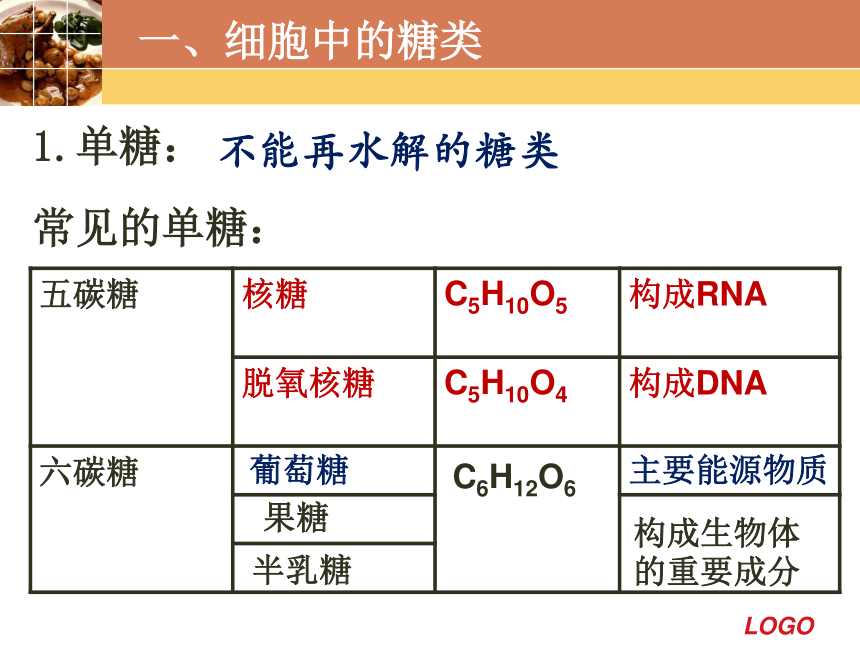 一、细胞中的糖类

1. 单糖： 不能再水解的糖类

常见的单糖：

| 五碳糖 | 核糖 | $C_5H_{10}O_5$ | 构成RNA |
|---|---|---|---|
| | 脱氧核糖 | $C_5H_{10}O_4$ | 构成DNA |
| 六碳糖 | 葡萄糖 | $C_6H_{12}O_6$ | 主要能源物质 |
| | 果糖 | | 构成生物体的重要成分 |
| | 半乳糖 | | |

LOGO